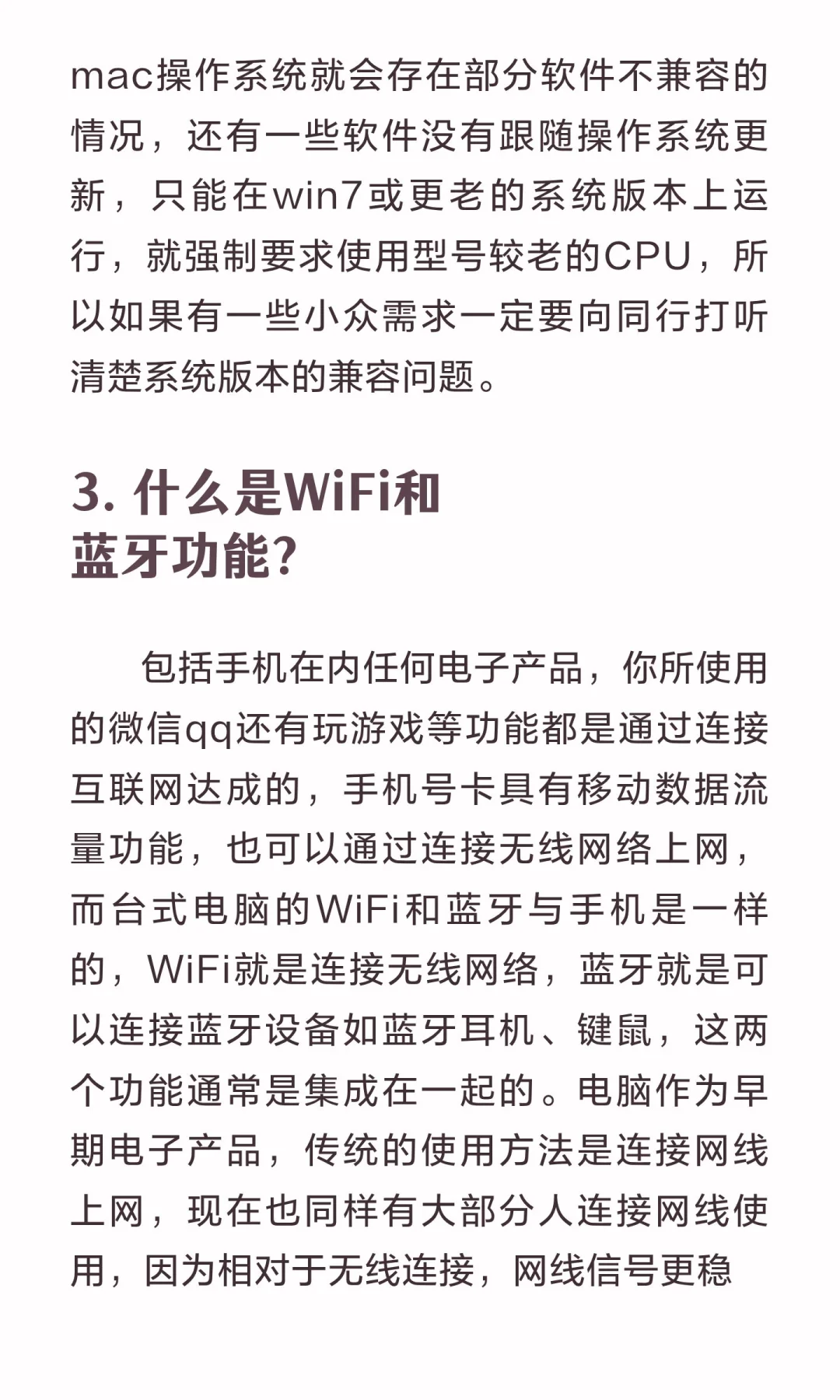 mac操作系统就会存在部分软件不兼容的情况，还有一些软件没有跟随操作系统更新，只能在win7或更老的系统版本上运行，就强制要求使用型号较老的CPU，所以如果有一些小众需求一定要向同行打听清楚系统版本的兼容问题。

3. 什么是WiFi和蓝牙功能?

包括手机在内任何电子产品，你所使用的微信qq还有玩游戏等功能都是通过连接互联网达成的，手机号卡具有移动数据流量功能，也可以通过连接无线网络上网，而台式电脑的WiFi和蓝牙与手机是一样的，WiFi就是连接无线网络，蓝牙就是可以连接蓝牙设备如蓝牙耳机、键鼠，这两个功能通常是集成在一起的。电脑作为早期电子产品，传统的使用方法是连接网线上网，现在也同样有大部分人连接网线使用，因为相对于无线连接，网线信号更稳